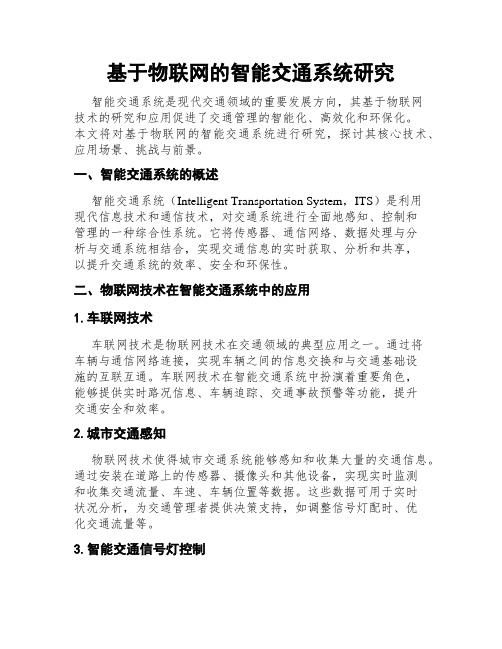 基于物联网的智能交通系统研究

智能交通系统是现代交通领域的重要发展方向，其基于物联网技术的研究和应用促进了交通管理的智能化、高效化和环保化。本文将对基于物联网的智能交通系统进行研究，探讨其核心技术、应用场景、挑战与前景。

一、智能交通系统的概述

智能交通系统（Intelligent Transportation System，ITS）是利用现代信息技术和通信技术，对交通系统进行全面地感知、控制和管理的一种综合性系统。它将传感器、通信网络、数据处理与分析与交通系统相结合，实现交通信息的实时获取、分析和共享，以提升交通系统的效率、安全和环保性。

二、物联网技术在智能交通系统中的应用

1. 车联网技术

车联网技术是物联网技术在交通领域的典型应用之一。通过将车辆与通信网络连接，实现车辆之间的信息交换和与交通基础设施的互联互通。车联网技术在智能交通系统中扮演着重要角色，能够提供实时路况信息、车辆追踪、交通事故预警等功能，提升交通安全和效率。

2. 城市交通感知

物联网技术使得城市交通系统能够感知和收集大量的交通信息。通过安装在道路上的传感器、摄像头和其他设备，实现实时监测和收集交通流量、车速、车辆位置等数据。这些数据可用于实时状况分析，为交通管理者提供决策支持，如调整信号灯配时、优化交通流量等。

3. 智能交通信号灯控制